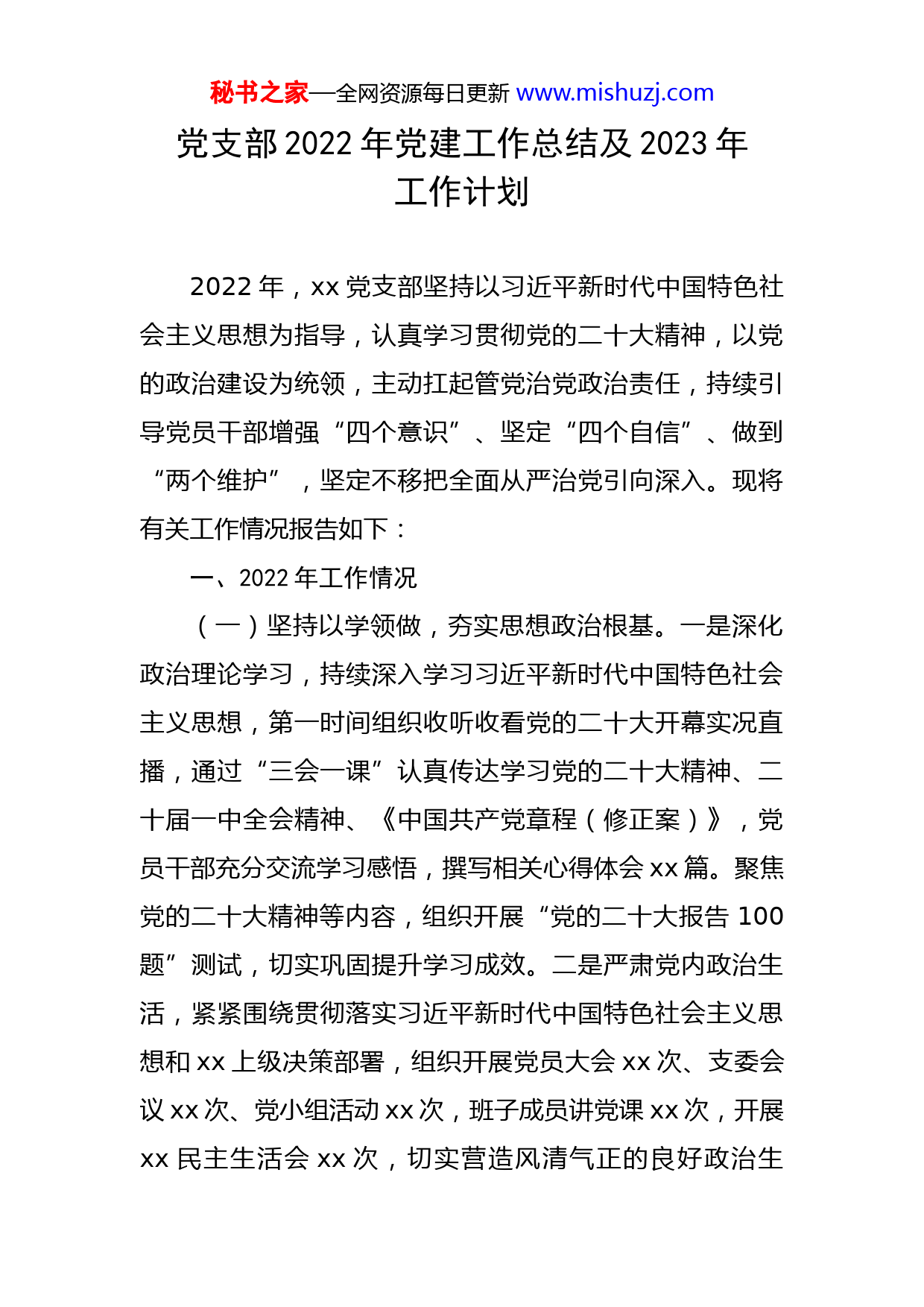 秘书之家—全网资源每日更新 www.mishuzj.com

党支部 2022 年党建工作总结及 2023 年工作计划

2022 年，xx 党支部坚持以习近平新时代中国特色社会主义思想为指导，认真学习贯彻党的二十大精神，以党的政治建设为统领，主动扛起管党治党政治责任，持续引导党员干部增强“四个意识”、坚定“四个自信”、做到“两个维护”，坚定不移把全面从严治党引向深入。现将有关工作情况报告如下：

一、2022 年工作情况

（一）坚持以学领做，夯实思想政治根基。一是深化政治理论学习，持续深入学习习近平新时代中国特色社会主义思想，第一时间组织收听收看党的二十大开幕实况直播，通过“三会一课”认真传达学习党的二十大精神、二十届一中全会精神、《中国共产党章程（修正案）》，党员干部充分交流学习感悟，撰写相关心得体会 xx 篇。聚焦党的二十大精神等内容，组织开展“党的二十大报告 100 题”测试，切实巩固提升学习成效。二是严肃党内政治生活，紧紧围绕贯彻落实习近平新时代中国特色社会主义思想和 xx 上级决策部署，组织开展党员大会 xx 次、支委会议 xx 次、党小组活动 xx 次，班子成员讲党课 xx 次，开展 xx 民主生活会 xx 次，切实营造风清气正的良好政治生